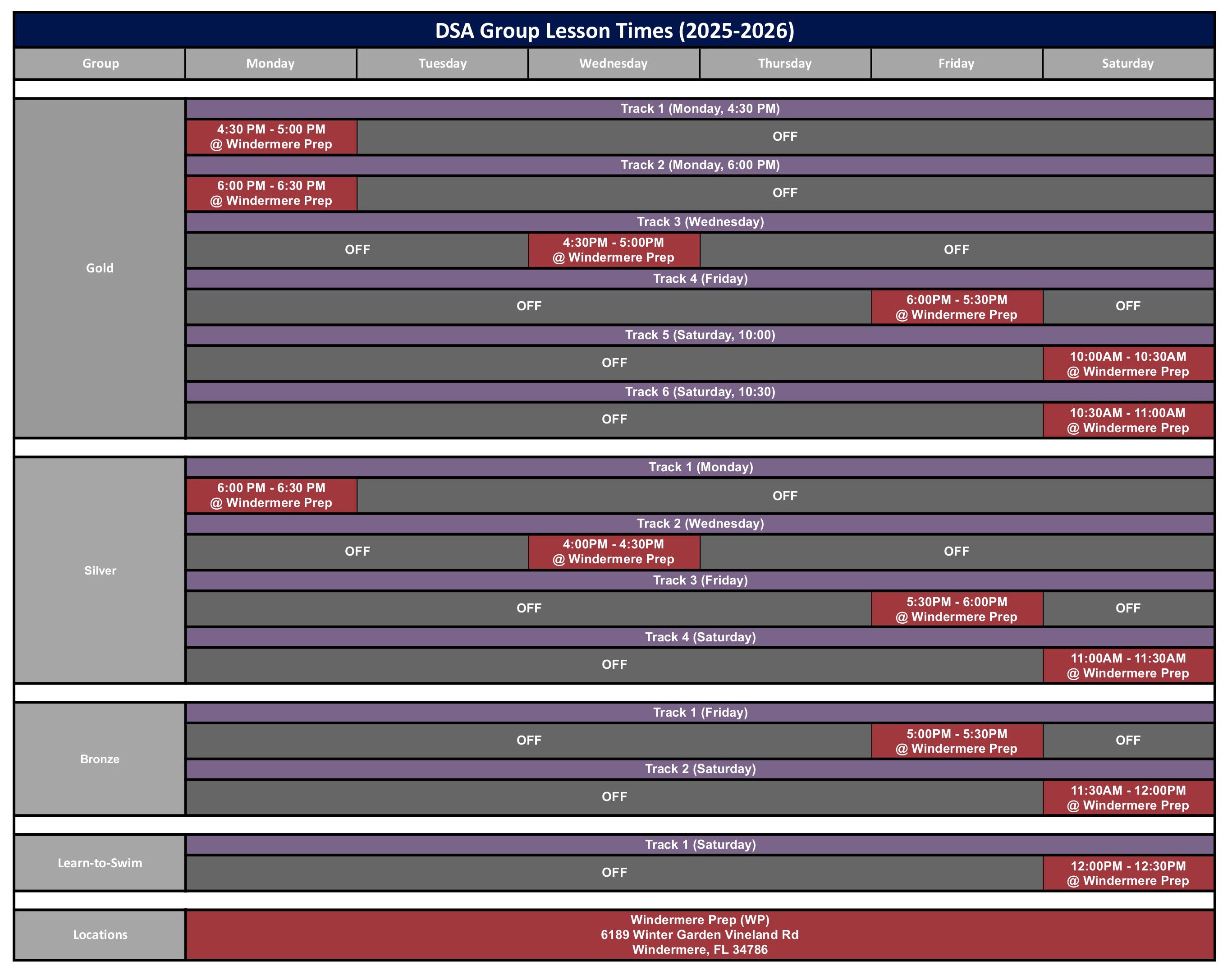 DSA Group Lesson Times (2025-2026)

| Group | Monday | Tuesday | Wednesday | Thursday | Friday | Saturday |
|---|---|---|---|---|---|---|
| Gold | Track 1 (Monday, 4:30 PM) | | | | | |
| | 4:30 PM - 5:00 PM @ Windermere Prep | OFF | | | | |
| | Track 2 (Monday, 6:00 PM) | | | | | |
| | 6:00 PM - 6:30 PM @ Windermere Prep | OFF | | | | |
| | Track 3 (Wednesday) | | | | | |
| | OFF | | 4:30PM - 5:00PM @ Windermere Prep | OFF | | |
| | Track 4 (Friday) | | | | | |
| | OFF | | | | 6:00PM - 5:30PM @ Windermere Prep | OFF |
| | Track 5 (Saturday, 10:00) | | | | | |
| | OFF | | | | | 10:00AM - 10:30AM @ Windermere Prep |
| | Track 6 (Saturday, 10:30) | | | | | |
| | OFF | | | | | 10:30AM - 11:00AM @ Windermere Prep |
| Silver | Track 1 (Monday) | | | | | |
| | 6:00 PM - 6:30 PM @ Windermere Prep | OFF | | | | |
| | Track 2 (Wednesday) | | | | | |
| | OFF | | 4:00PM - 4:30PM @ Windermere Prep | OFF | | |
| | Track 3 (Friday) | | | | | |
| | OFF | | | | 5:30PM - 6:00PM @ Windermere Prep | OFF |
| | Track 4 (Saturday) | | | | | |
| | OFF | | | | | 11:00AM - 11:30AM @ Windermere Prep |
| Bronze | Track 1 (Friday) | | | | | |
| | OFF | | | | 5:00PM - 5:30PM @ Windermere Prep | OFF |
| | Track 2 (Saturday) | | | | | |
| | OFF | | | | | 11:30AM - 12:00PM @ Windermere Prep |
| Learn-to-Swim | Track 1 (Saturday) | | | | | |
| | OFF | | | | | 12:00PM - 12:30PM @ Windermere Prep |
| Locations | Windermere Prep (WP) 6189 Winter Garden Vineland Rd Windermere, FL 34786 | | | | | |